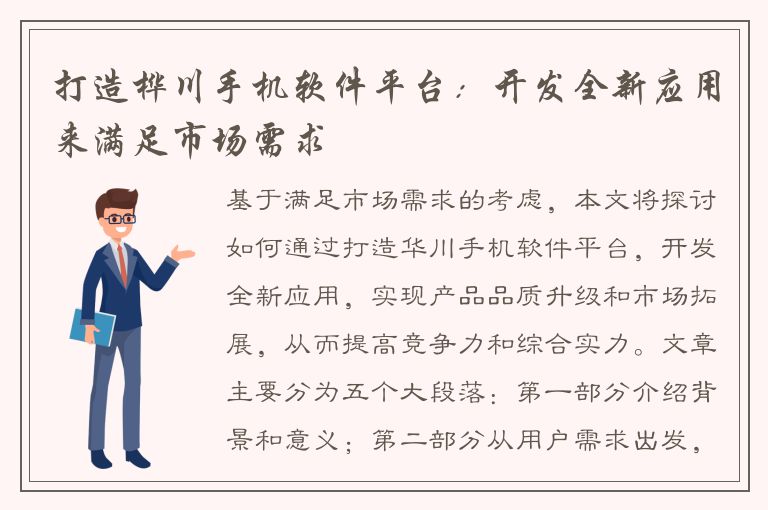 打造桦川手机软件平台：开发全新应用来满足市场需求

基于满足市场需求的考虑，本文将探讨如何通过打造华川手机软件平台，开发全新应用，实现产品品质升级和市场拓展，从而提高竞争力和综合实力。文章主要分为五个大段落：第一部分介绍背景和意义；第二部分从用户需求出发，